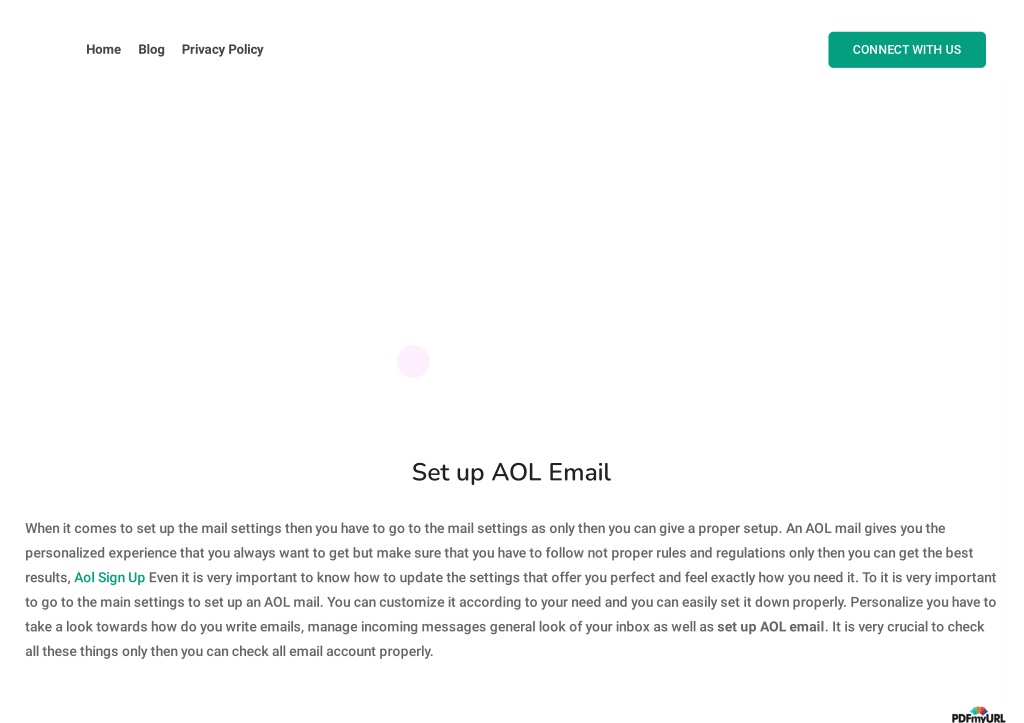 Home Blog Privacy Policy

CONNECT WITH US

Set up AOL Email

When it comes to set up the mail settings then you have to go to the mail settings as only then you can give a proper setup. An AOL mail gives you the personalized experience that you always want to get but make sure that you have to follow not proper rules and regulations only then you can get the best results, Aol Sign Up Even it is very important to know how to update the settings that offer you perfect and feel exactly how you need it. To it is very important to go to the main settings to set up an AOL mail. You can customize it according to your need and you can easily set it down properly. Personalize you have to take a look towards how do you write emails, manage incoming messages general look of your inbox as well as set up AOL email. It is very crucial to check all these things only then you can check all email account properly.

PDFmyURL